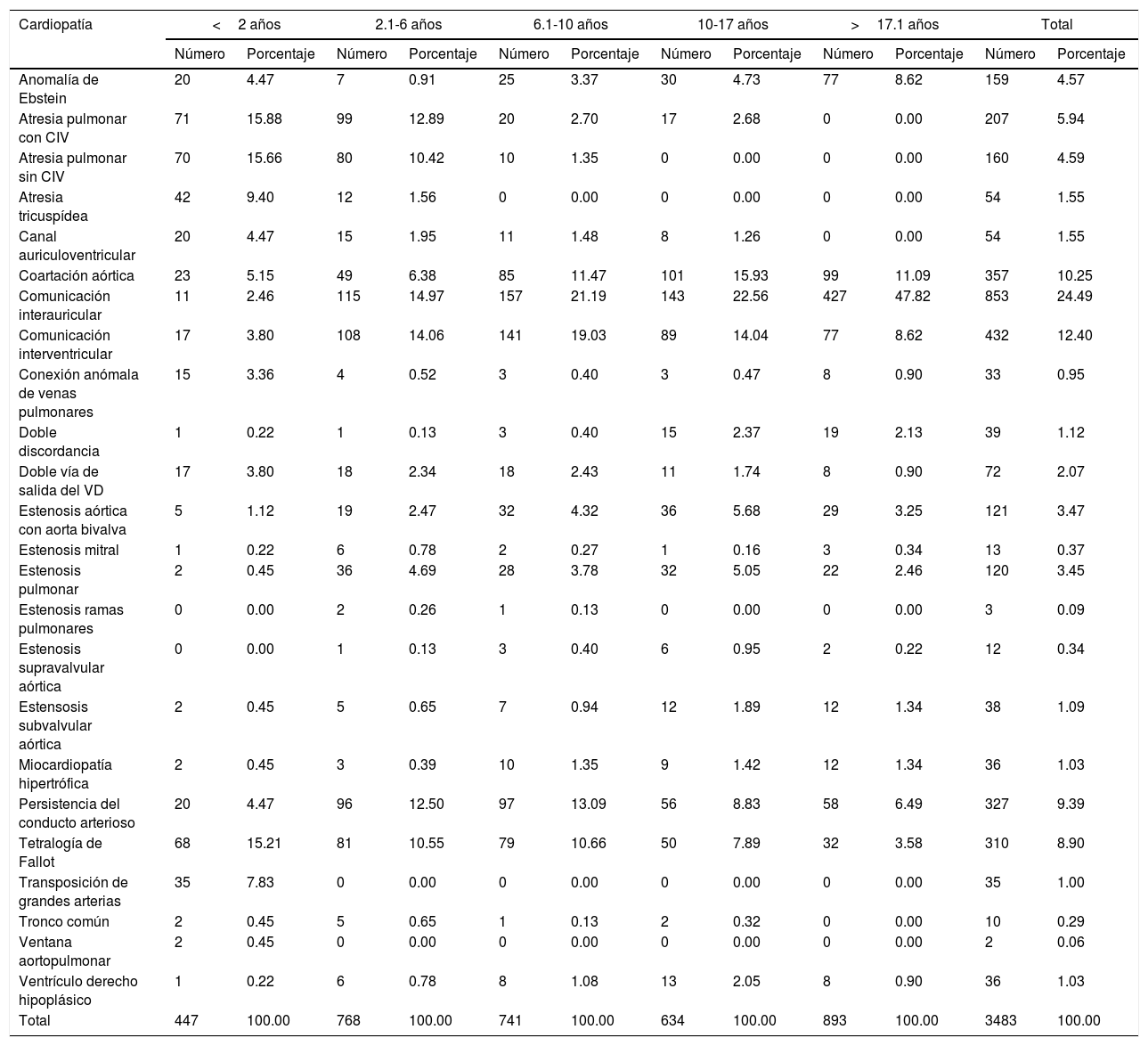 | Cardiopatía | < 2 años | | 2.1-6 años | | 6.1-10 años | | 10-17 años | | > 17.1 años | | Total | |
|---|---|---|---|---|---|---|---|---|---|---|---|---|
| | Número | Porcentaje | Número | Porcentaje | Número | Porcentaje | Número | Porcentaje | Número | Porcentaje | Número | Porcentaje |
| Anomalía de Ebstein | 20 | 4.47 | 7 | 0.91 | 25 | 3.37 | 30 | 4.73 | 77 | 8.62 | 159 | 4.57 |
| Atresia pulmonar con CIV | 71 | 15.88 | 99 | 12.89 | 20 | 2.70 | 17 | 2.68 | 0 | 0.00 | 207 | 5.94 |
| Atresia pulmonar sin CIV | 70 | 15.66 | 80 | 10.42 | 10 | 1.35 | 0 | 0.00 | 0 | 0.00 | 160 | 4.59 |
| Atresia tricuspídea | 42 | 9.40 | 12 | 1.56 | 0 | 0.00 | 0 | 0.00 | 0 | 0.00 | 54 | 1.55 |
| Canal auriculoventricular | 20 | 4.47 | 15 | 1.95 | 11 | 1.48 | 8 | 1.26 | 0 | 0.00 | 54 | 1.55 |
| Coartación aórtica | 23 | 5.15 | 49 | 6.38 | 85 | 11.47 | 101 | 15.93 | 99 | 11.09 | 357 | 10.25 |
| Comunicación interauricular | 11 | 2.46 | 115 | 14.97 | 157 | 21.19 | 143 | 22.56 | 427 | 47.82 | 853 | 24.49 |
| Comunicación interventricular | 17 | 3.80 | 108 | 14.06 | 141 | 19.03 | 89 | 14.04 | 77 | 8.62 | 432 | 12.40 |
| Conexión anómala de venas pulmonares | 15 | 3.36 | 4 | 0.52 | 3 | 0.40 | 3 | 0.47 | 8 | 0.90 | 33 | 0.95 |
| Doble discordancia | 1 | 0.22 | 1 | 0.13 | 3 | 0.40 | 15 | 2.37 | 19 | 2.13 | 39 | 1.12 |
| Doble vía de salida del VD | 17 | 3.80 | 18 | 2.34 | 18 | 2.43 | 11 | 1.74 | 8 | 0.90 | 72 | 2.07 |
| Estenosis aórtica con aorta bivalva | 5 | 1.12 | 19 | 2.47 | 32 | 4.32 | 36 | 5.68 | 29 | 3.25 | 121 | 3.47 |
| Estenosis mitral | 1 | 0.22 | 6 | 0.78 | 2 | 0.27 | 1 | 0.16 | 3 | 0.34 | 13 | 0.37 |
| Estenosis pulmonar | 2 | 0.45 | 36 | 4.69 | 28 | 3.78 | 32 | 5.05 | 22 | 2.46 | 120 | 3.45 |
| Estenosis ramas pulmonares | 0 | 0.00 | 2 | 0.26 | 1 | 0.13 | 0 | 0.00 | 0 | 0.00 | 3 | 0.09 |
| Estenosis supravalvular aórtica | 0 | 0.00 | 1 | 0.13 | 3 | 0.40 | 6 | 0.95 | 2 | 0.22 | 12 | 0.34 |
| Estensosis subvalvular aórtica | 2 | 0.45 | 5 | 0.65 | 7 | 0.94 | 12 | 1.89 | 12 | 1.34 | 38 | 1.09 |
| Miocardiopatía hipertrófica | 2 | 0.45 | 3 | 0.39 | 10 | 1.35 | 9 | 1.42 | 12 | 1.34 | 36 | 1.03 |
| Persistencia del conducto arterioso | 20 | 4.47 | 96 | 12.50 | 97 | 13.09 | 56 | 8.83 | 58 | 6.49 | 327 | 9.39 |
| Tetralogía de Fallot | 68 | 15.21 | 81 | 10.55 | 79 | 10.66 | 50 | 7.89 | 32 | 3.58 | 310 | 8.90 |
| Transposición de grandes arterias | 35 | 7.83 | 0 | 0.00 | 0 | 0.00 | 0 | 0.00 | 0 | 0.00 | 35 | 1.00 |
| Tronco común | 2 | 0.45 | 5 | 0.65 | 1 | 0.13 | 2 | 0.32 | 0 | 0.00 | 10 | 0.29 |
| Ventana aortopulmonar | 2 | 0.45 | 0 | 0.00 | 0 | 0.00 | 0 | 0.00 | 0 | 0.00 | 2 | 0.06 |
| Ventrículo derecho hipoplásico | 1 | 0.22 | 6 | 0.78 | 8 | 1.08 | 13 | 2.05 | 8 | 0.90 | 36 | 1.03 |
| Total | 447 | 100.00 | 768 | 100.00 | 741 | 100.00 | 634 | 100.00 | 893 | 100.00 | 3483 | 100.00 |